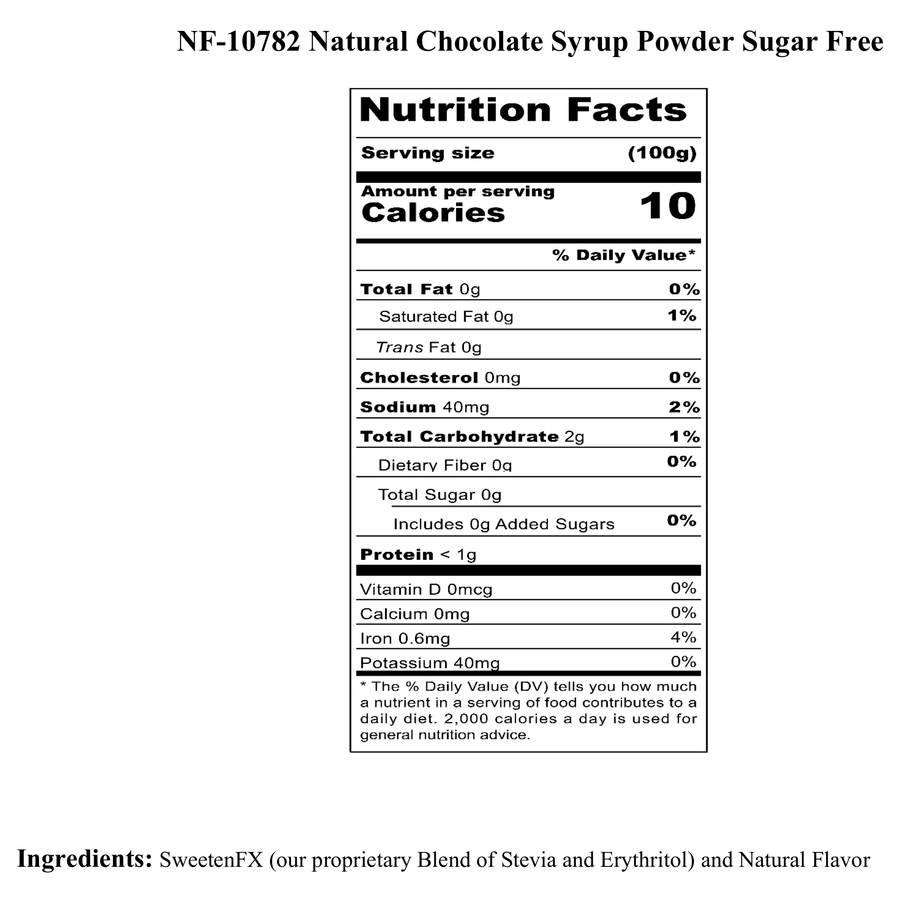 NF-10782 Natural Chocolate Syrup Powder Sugar Free

Nutrition Facts

Serving size (100g)

Amount per serving
Calories 10

% Daily Value*

Total Fat 0g 0%
Saturated Fat 0g 1%
Trans Fat 0g
Cholesterol 0mg 0%
Sodium 40mg 2%
Total Carbohydrate 2g 1%
Dietary Fiber 0g 0%
Total Sugar 0g
Includes 0g Added Sugars 0%
Protein < 1g

Vitamin D 0mcg 0%
Calcium 0mg 0%
Iron 0.6mg 4%
Potassium 40mg 0%

* The % Daily Value (DV) tells you how much a nutrient in a serving of food contributes to a daily diet. 2,000 calories a day is used for general nutrition advice.

Ingredients: SweetenFX (our proprietary Blend of Stevia and Erythritol) and Natural Flavor